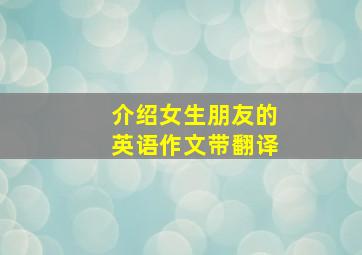 介绍女生朋友的
英语作文带翻译